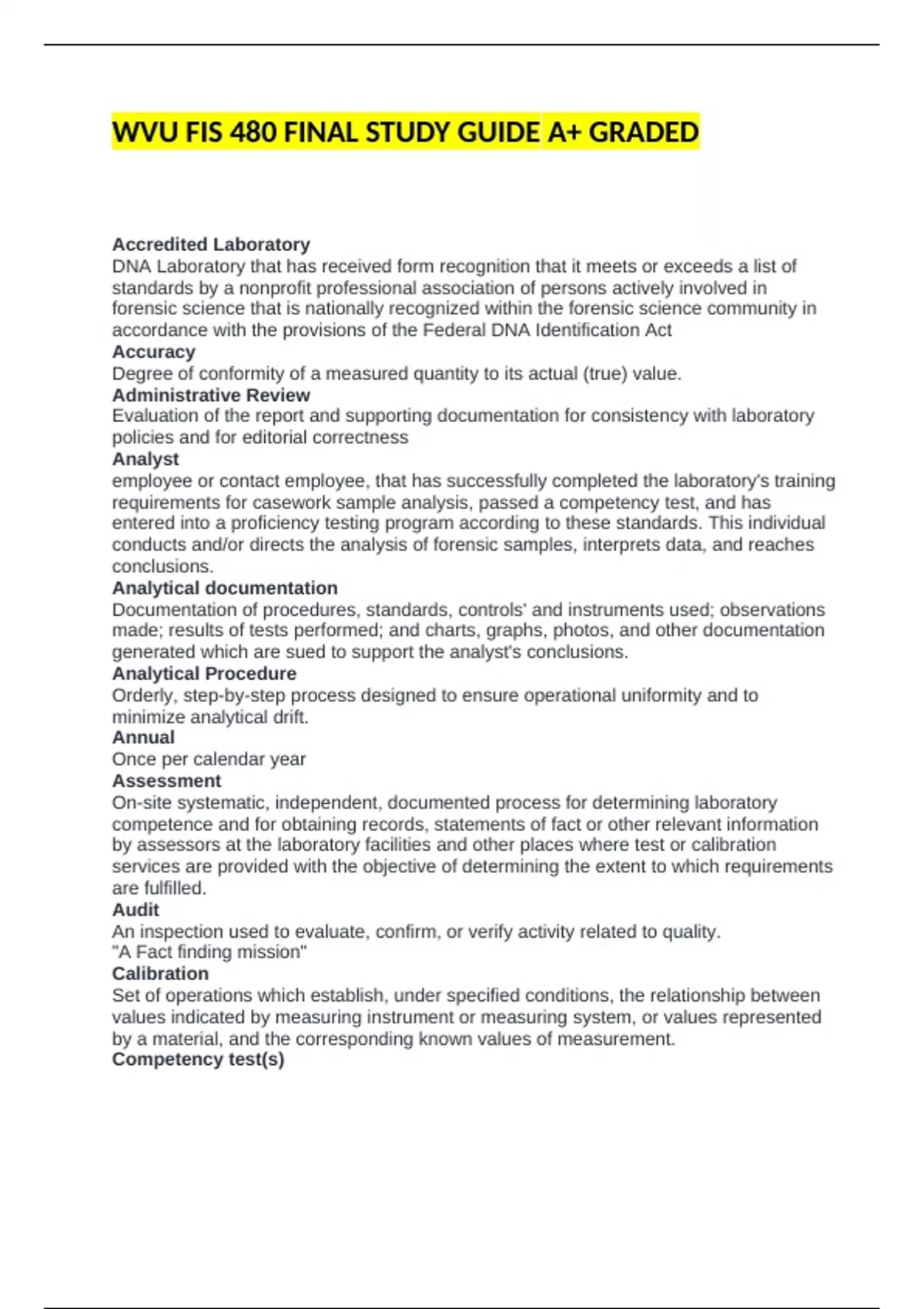 WVU FIS 480 FINAL STUDY GUIDE A+ GRADED

Accredited Laboratory
DNA Laboratory that has received form recognition that it meets or exceeds a list of standards by a nonprofit professional association of persons actively involved in forensic science that is nationally recognized within the forensic science community in accordance with the provisions of the Federal DNA Identification Act

Accuracy
Degree of conformity of a measured quantity to its actual (true) value.

Administrative Review
Evaluation of the report and supporting documentation for consistency with laboratory policies and for editorial correctness

Analyst
employee or contact employee, that has successfully completed the laboratory's training requirements for casework sample analysis, passed a competency test, and has entered into a proficiency testing program according to these standards. This individual conducts and/or directs the analysis of forensic samples, interprets data, and reaches conclusions.

Analytical documentation
Documentation of procedures, standards, controls' and instruments used; observations made; results of tests performed; and charts, graphs, photos, and other documentation generated which are sued to support the analyst's conclusions.

Analytical Procedure
Orderly, step-by-step process designed to ensure operational uniformity and to minimize analytical drift.

Annual
Once per calendar year

Assessment
On-site systematic, independent, documented process for determining laboratory competence and for obtaining records, statements of fact or other relevant information by assessors at the laboratory facilities and other places where test or calibration services are provided with the objective of determining the extent to which requirements are fulfilled.

Audit
An inspection used to evaluate, confirm, or verify activity related to quality.
"A Fact finding mission"

Calibration
Set of operations which establish, under specified conditions, the relationship between values indicated by measuring instrument or measuring system, or values represented by a material, and the corresponding known values of measurement.

Competency test(s)